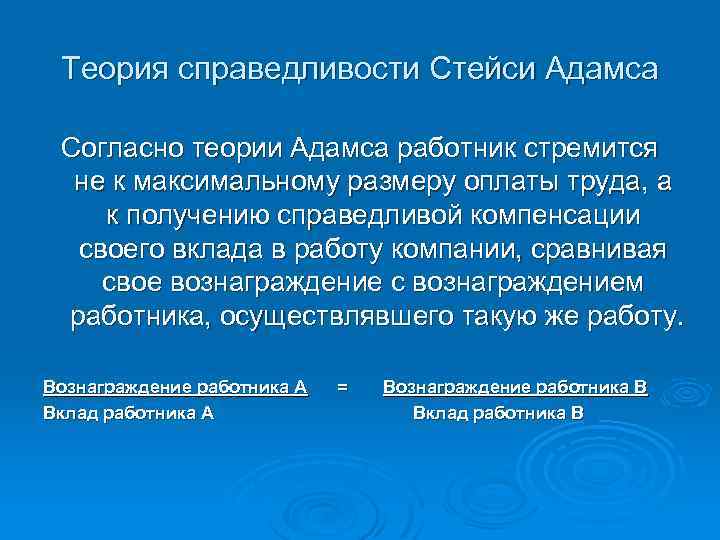 Теория справедливости Стейси Адамса

Согласно теории Адамса работник стремится не к максимальному размеру оплаты труда, а к получению справедливой компенсации своего вклада в работу компании, сравнивая свое вознаграждение с вознаграждением работника, осуществлявшего такую же работу.

$\frac{\text{Вознаграждение работника А}}{\text{Вклад работника А}} = \frac{\text{Вознаграждение работника В}}{\text{Вклад работника В}}$